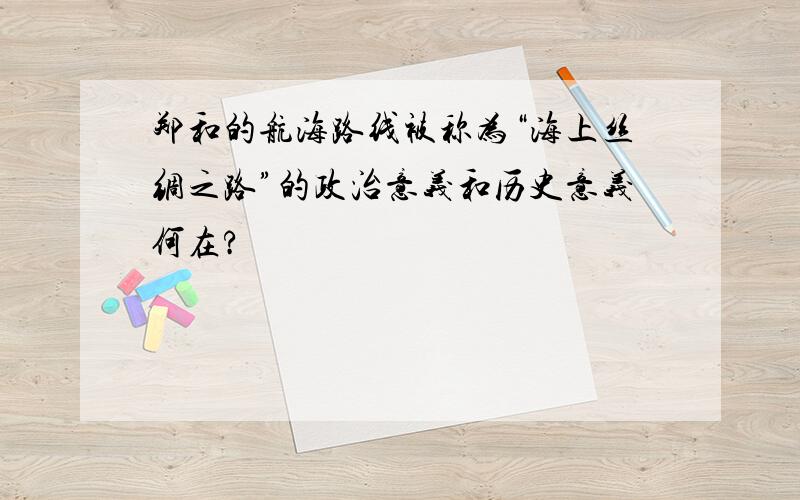 郑和的航海路线被称为“海上丝绸之路”的政治意义和历史意义何在?